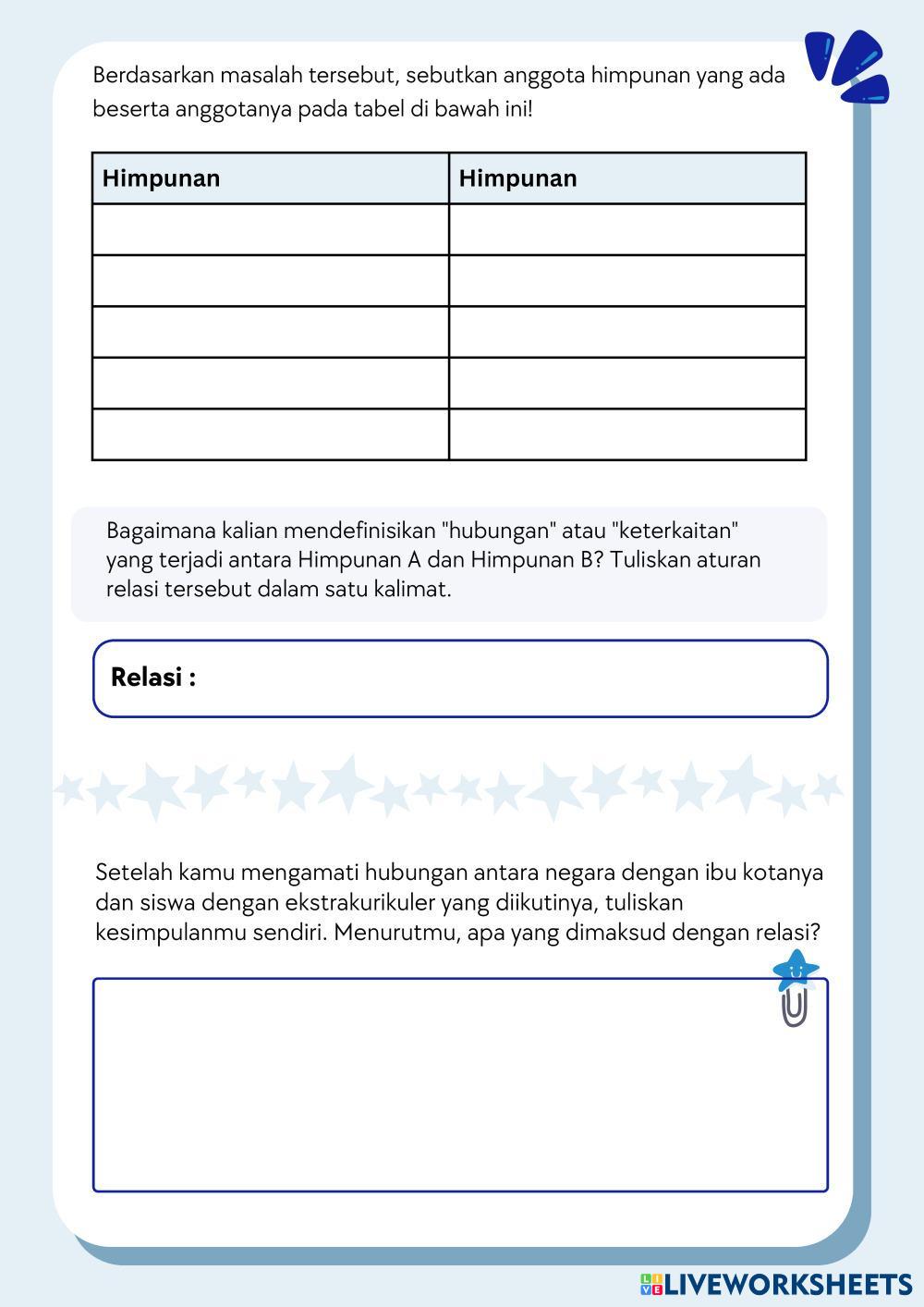 Berdasarkan masalah tersebut, sebutkan anggota himpunan yang ada beserta anggotanya pada tabel di bawah ini!

| Himpunan | Himpunan |
|---|---|
| | |
| | |
| | |
| | |
| | |

Bagaimana kalian mendefinisikan "hubungan" atau "keterkaitan" yang terjadi antara Himpunan A dan Himpunan B? Tuliskan aturan relasi tersebut dalam satu kalimat.

Relasi :

Setelah kamu mengamati hubungan antara negara dengan ibu kotanya dan siswa dengan ekstrakurikuler yang diikutinya, tuliskan kesimpulanmu sendiri. Menurutmu, apa yang dimaksud dengan relasi?

LIVEWORKSHEETS